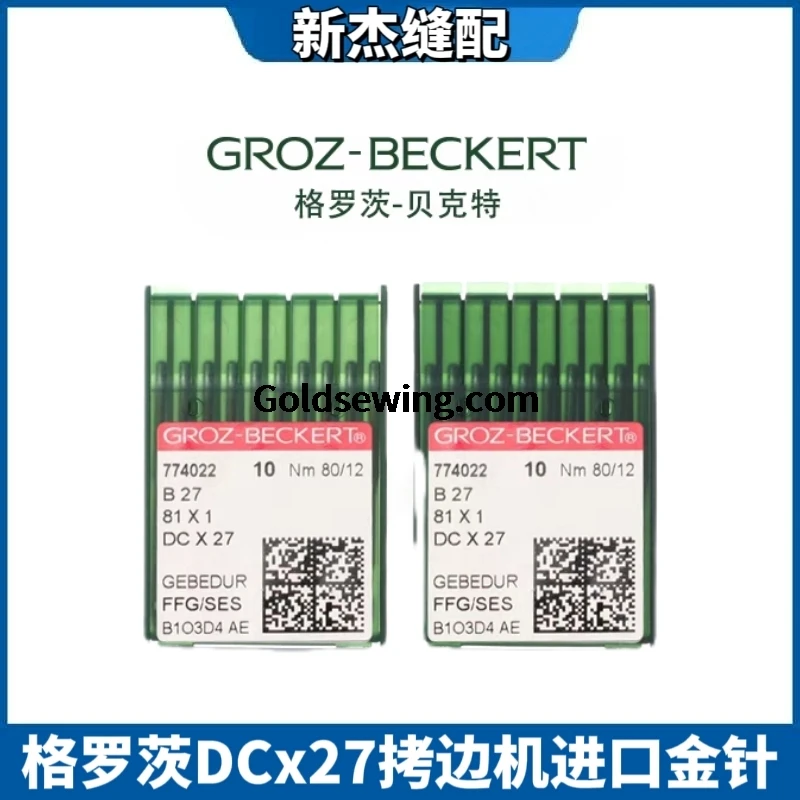 新杰缝配

GROZ-BECKERT
格罗茨-贝克特

Goldsewing.com

GROZ-BECKERT®
774022 10 Nm 80/12
B 27
81 X 1
DC X 27
GEBEDUR
FFG/SES
B1O3D4 AE

GROZ-BECKERT®
774022 10 Nm 80/12
B 27
81 X 1
DC X 27
GEBEDUR
FFG/SES
B1O3D4 AE

格罗茨DCx27拷边机进口金针